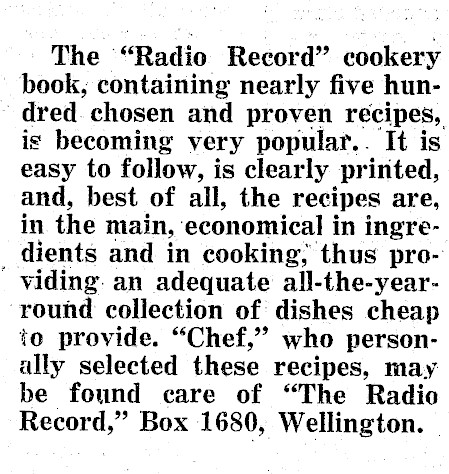 The "Radio Record" cookery book, containing nearly five hundred chosen and proven recipes, is becoming very popular. It is easy to follow, is clearly printed, and, best of all, the recipes are, in the main, economical in ingredients and in cooking, thus providing an adequate all-the-year-round collection of dishes cheap to provide. "Chef," who personally selected these recipes, may be found care of "The Radio Record," Box 1680, Wellington.